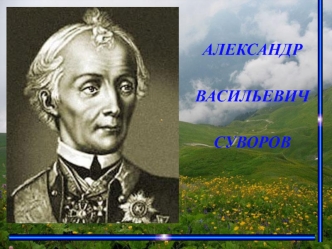 АЛЕКСАНДР

ВАСИЛЬЕВИЧ

СУВОРОВ